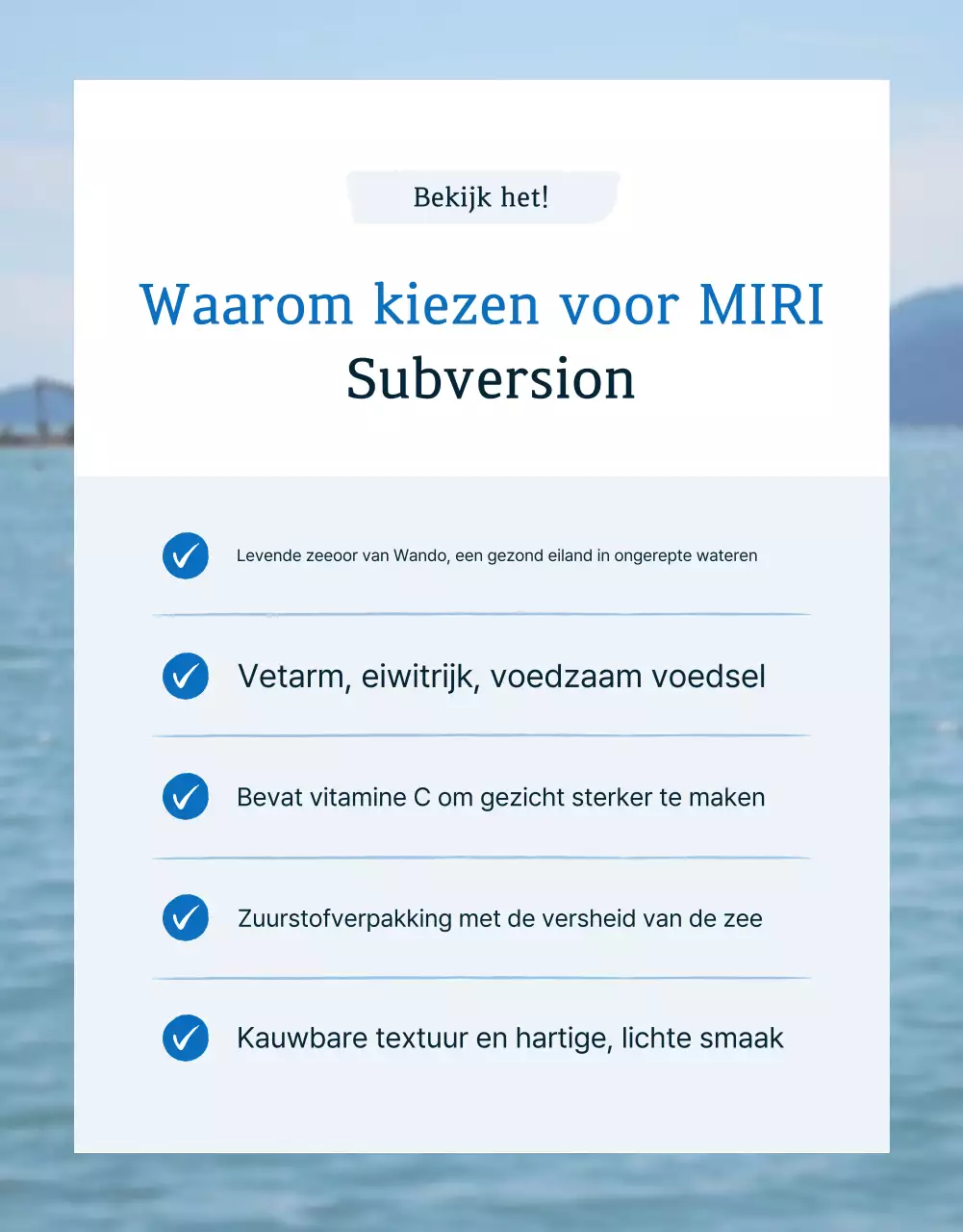 Bekijk het!

Waarom kiezen voor MIRI Subversion

Levende zeeoor van Wando, een gezond eiland in ongerepte wateren

Vetarm, eiwitrijk, voedzaam voedsel

Bevat vitamine C om gezicht sterker te maken

Zuurstofverpakking met de versheid van de zee

Kauwbare textuur en hartige, lichte smaak